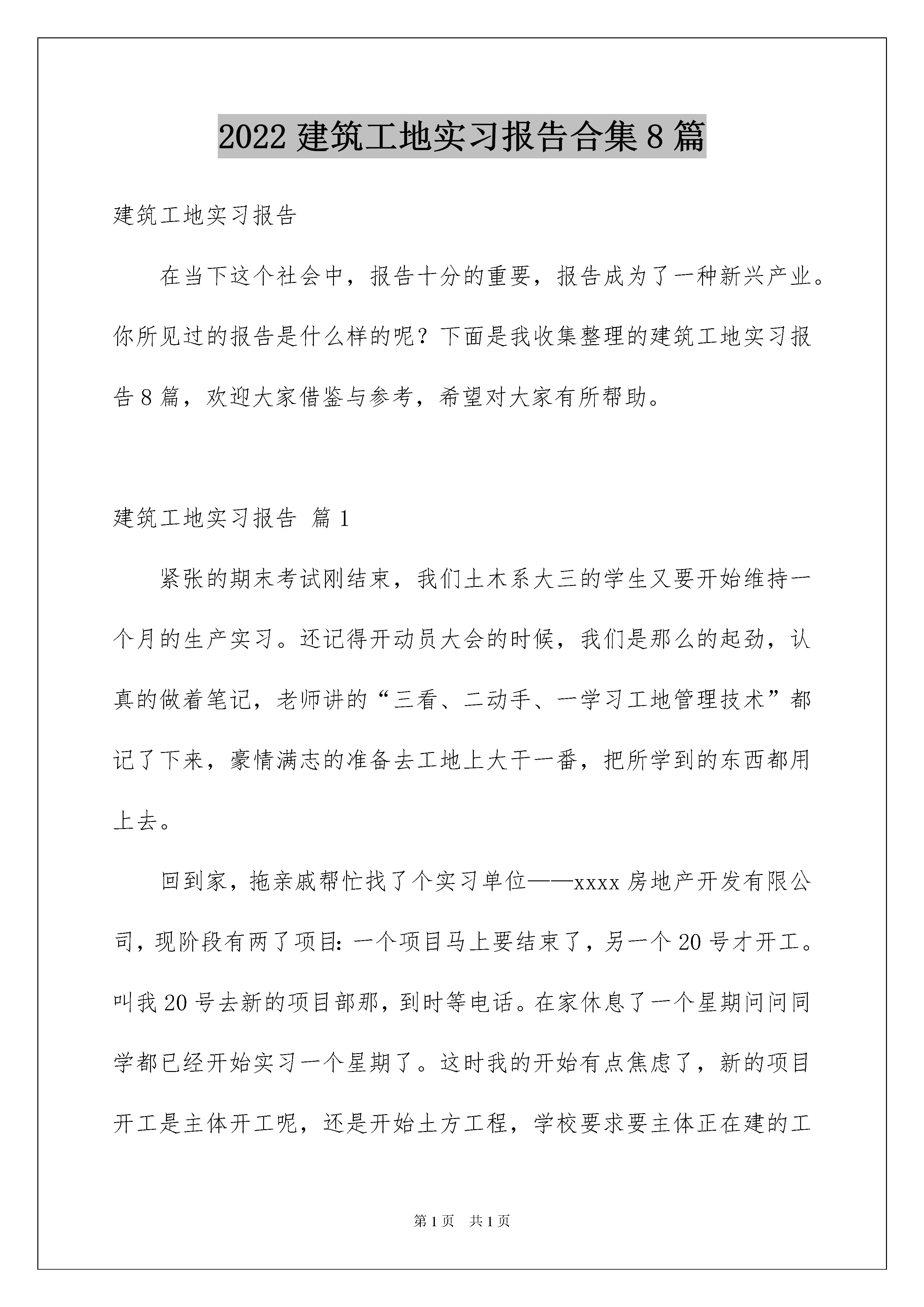 2022 建筑工地实习报告合集 8 篇

建筑工地实习报告

在当下这个社会中，报告十分的重要，报告成为了一种新兴产业。你所见过的报告是什么样的呢？下面是我收集整理的建筑工地实习报告 8 篇，欢迎大家借鉴与参考，希望对大家有所帮助。

建筑工地实习报告 篇 1

紧张的期末考试刚结束，我们土木系大三的学生又要开始维持一个月的生产实习。还记得开动员大会的时候，我们是那么的起劲，认真的做着笔记，老师讲的“三看、二动手、一学习工地管理技术”都记了下来，豪情满志的准备去工地上大干一番，把所学到的东西都用上去。

回到家，拖亲戚帮忙找了个实习单位——xxxx 房地产开发有限公司，现阶段有两了项目：一个项目马上要结束了，另一个 20 号才开工。叫我 20 号去新的项目部那，到时等电话。在家休息了一个星期问问同学都已经开始实习一个星期了。这时我的开始有点焦虑了，新的项目开工是主体开工呢，还是开始土方工程，学校要求要主体正在建的工

第 1 页　共 1 页